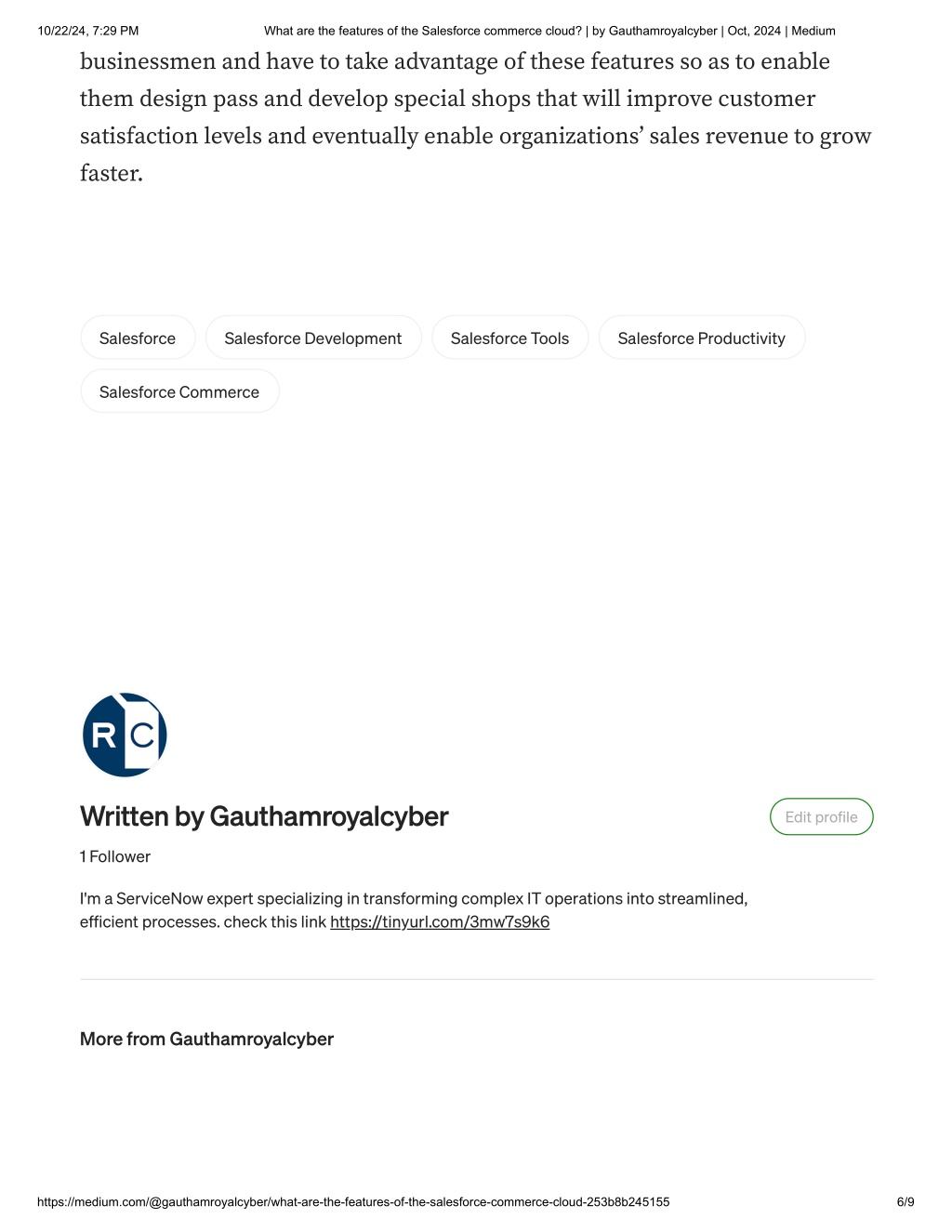 10/22/24, 7:29 PM What are the features of the Salesforce commerce cloud? | by Gauthamroyalcyber | Oct, 2024 | Medium

businessmen and have to take advantage of these features so as to enable them design pass and develop special shops that will improve customer satisfaction levels and eventually enable organizations' sales revenue to grow faster.

Salesforce Salesforce Development Salesforce Tools Salesforce Productivity Salesforce Commerce

RC

Written by Gauthamroyalcyber

Edit profile

1 Follower

I'm a ServiceNow expert specializing in transforming complex IT operations into streamlined, efficient processes. check this link https://tinyurl.com/3mw7s9k6

More from Gauthamroyalcyber

https://medium.com/@gauthamroyalcyber/what-are-the-features-of-the-salesforce-commerce-cloud-253b8b245155 6/9